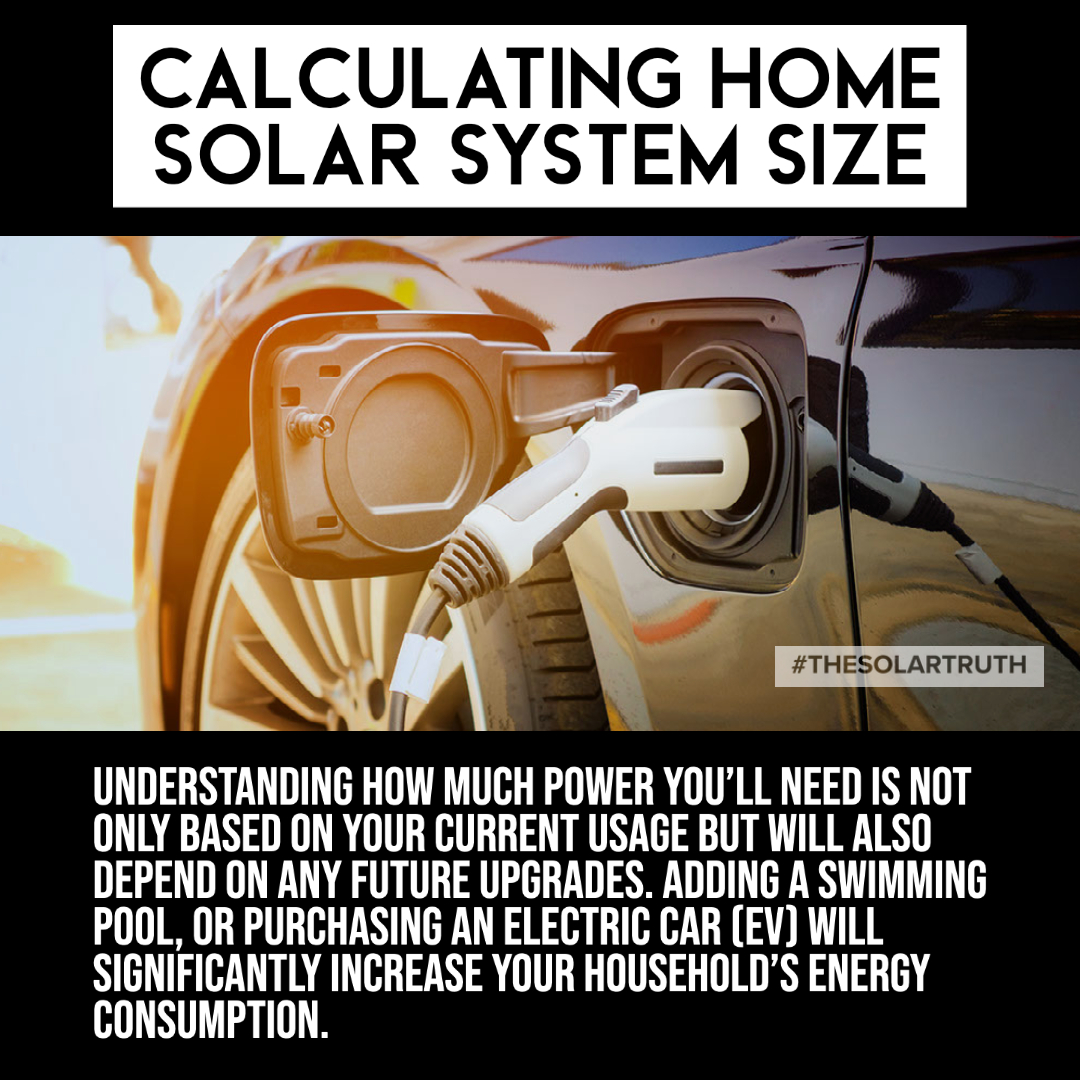 CALCULATING HOME SOLAR SYSTEM SIZE

#THESOLARTRUTH

UNDERSTANDING HOW MUCH POWER YOU'LL NEED IS NOT ONLY BASED ON YOUR CURRENT USAGE BUT WILL ALSO DEPEND ON ANY FUTURE UPGRADES. ADDING A SWIMMING POOL, OR PURCHASING AN ELECTRIC CAR (EV) WILL SIGNIFICANTLY INCREASE YOUR HOUSEHOLD'S ENERGY CONSUMPTION.